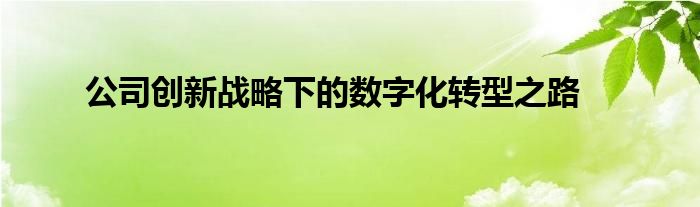 公司创新战略下的数字化转型之路